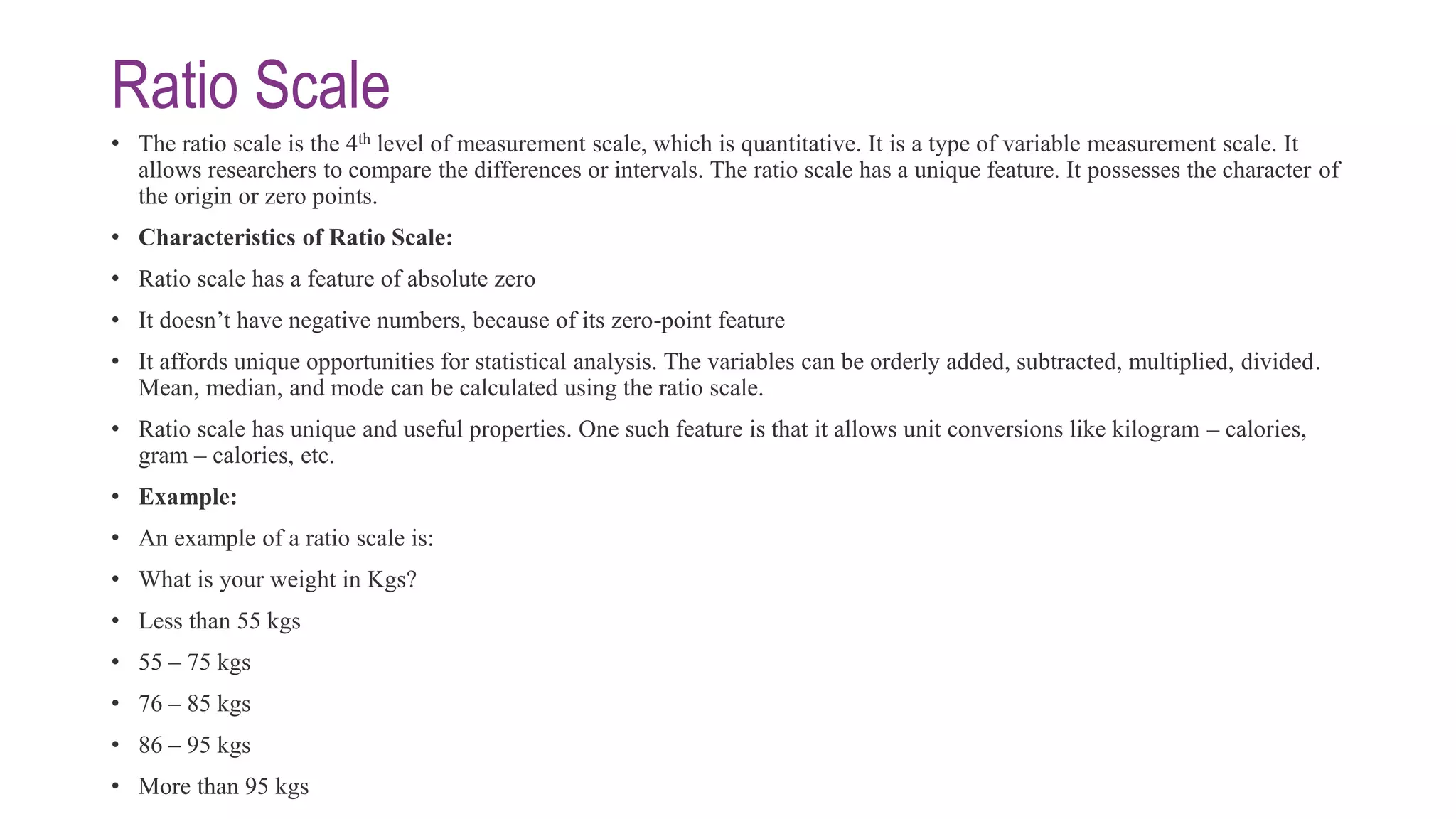 Ratio Scale

• The ratio scale is the 4th level of measurement scale, which is quantitative. It is a type of variable measurement scale. It allows researchers to compare the differences or intervals. The ratio scale has a unique feature. It possesses the character of the origin or zero points.
• Characteristics of Ratio Scale:
• Ratio scale has a feature of absolute zero
• It doesn't have negative numbers, because of its zero-point feature
• It affords unique opportunities for statistical analysis. The variables can be orderly added, subtracted, multiplied, divided. Mean, median, and mode can be calculated using the ratio scale.
• Ratio scale has unique and useful properties. One such feature is that it allows unit conversions like kilogram – calories, gram – calories, etc.
• Example:
• An example of a ratio scale is:
• What is your weight in Kgs?
• Less than 55 kgs
• 55 – 75 kgs
• 76 – 85 kgs
• 86 – 95 kgs
• More than 95 kgs